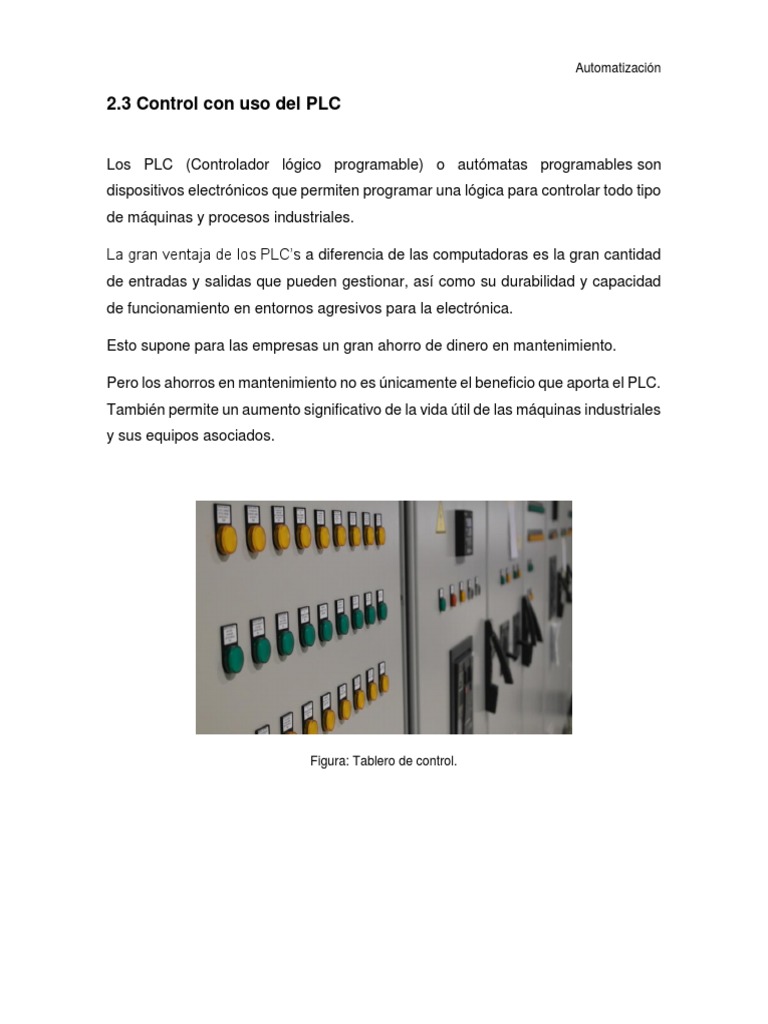 Automatización

2.3 Control con uso del PLC

Los PLC (Controlador lógico programable) o autómatas programables son dispositivos electrónicos que permiten programar una lógica para controlar todo tipo de máquinas y procesos industriales.

La gran ventaja de los PLC's a diferencia de las computadoras es la gran cantidad de entradas y salidas que pueden gestionar, así como su durabilidad y capacidad de funcionamiento en entornos agresivos para la electrónica.

Esto supone para las empresas un gran ahorro de dinero en mantenimiento.

Pero los ahorros en mantenimiento no es únicamente el beneficio que aporta el PLC. También permite un aumento significativo de la vida útil de las máquinas industriales y sus equipos asociados.

Figura: Tablero de control.